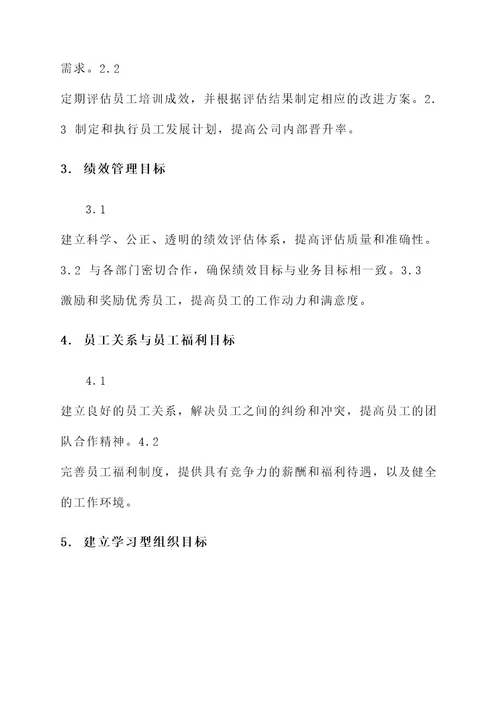 需求。2.2
定期评估员工培训成效，并根据评估结果制定相应的改进方案。2.3 制定和执行员工发展计划，提高公司内部晋升率。

3. 绩效管理目标

3.1
建立科学、公正、透明的绩效评估体系，提高评估质量和准确性。3.2 与各部门密切合作，确保绩效目标与业务目标相一致。3.3 激励和奖励优秀员工，提高员工的工作动力和满意度。

4. 员工关系与员工福利目标

4.1
建立良好的员工关系，解决员工之间的纠纷和冲突，提高员工的团队合作精神。4.2
完善员工福利制度，提供具有竞争力的薪酬和福利待遇，以及健全的工作环境。

5. 建立学习型组织目标